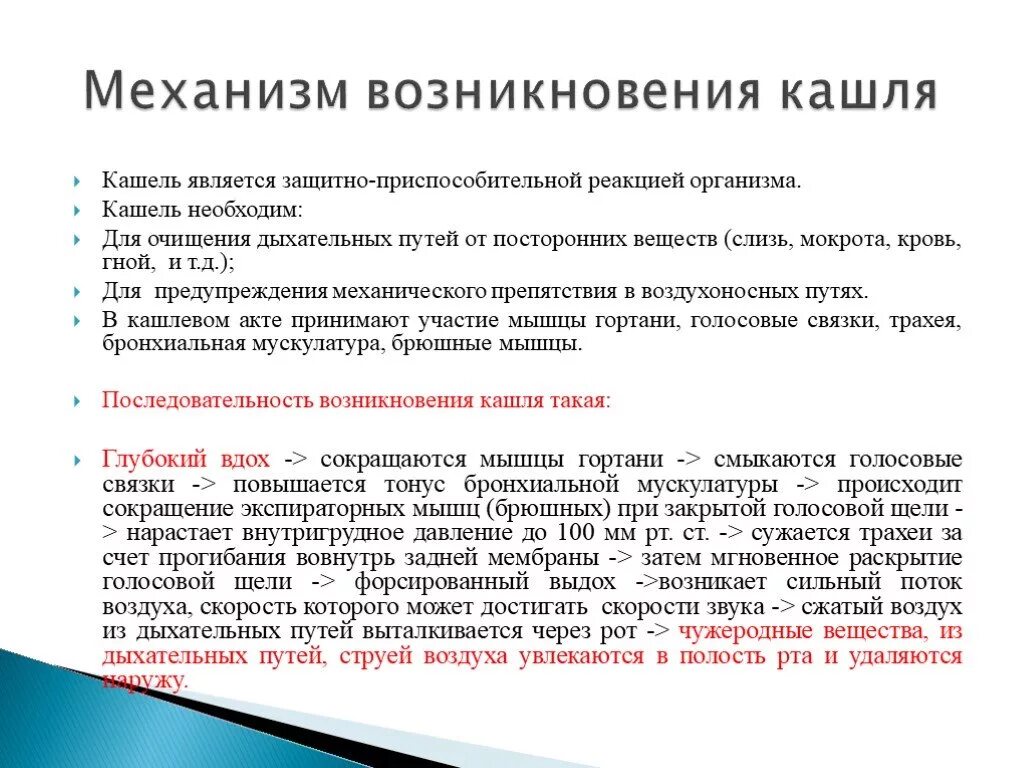 Механизм возникновения кашля

Кашель является защитно-приспособительной реакцией организма.

Кашель необходим:

Для очищения дыхательных путей от посторонних веществ (слизь, мокрота, кровь, гной, и т.д.);

Для предупреждения механического препятствия в воздухоносных путях.

В кашлевом акте принимают участие мышцы гортани, голосовые связки, трахея, бронхиальная мускулатура, брюшные мышцы.

Последовательность возникновения кашля такая:

Глубокий вдох -> сокращаются мышцы гортани -> смыкаются голосовые связки -> повышается тонус бронхиальной мускулатуры -> происходит сокращение экспираторных мышц (брюшных) при закрытой голосовой щели -> нарастает внутригрудное давление до 100 мм рт. ст. -> сужается трахеи за счет прогибания вовнутрь задней мембраны -> затем мгновенное раскрытие голосовой щели -> форсированный выдох ->возникает сильный поток воздуха, скорость которого может достигать скорости звука -> сжатый воздух из дыхательных путей выталкивается через рот -> чужеродные вещества, из дыхательных путей, струей воздуха увлекаются в полость рта и удаляются наружу.